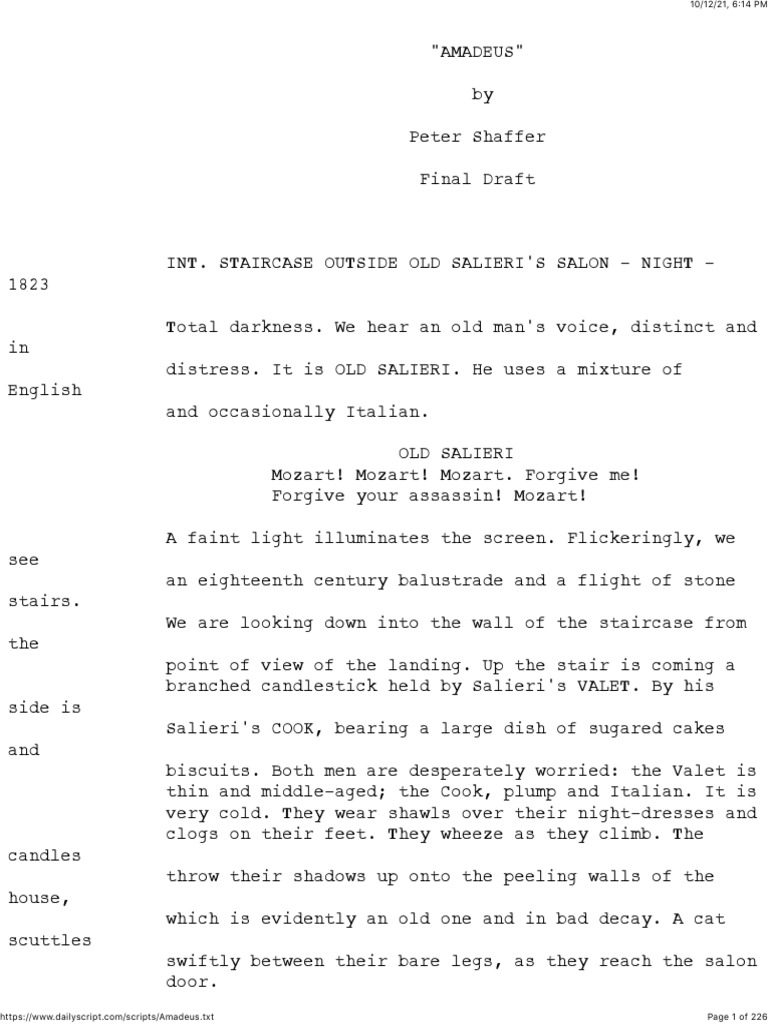 10/12/21, 6:14 PM

"AMADEUS"

by

Peter Shaffer

Final Draft

INT. STAIRCASE OUTSIDE OLD SALIERI'S SALON - NIGHT - 1823

Total darkness. We hear an old man's voice, distinct and in distress. It is OLD SALIERI. He uses a mixture of English and occasionally Italian.

OLD SALIERI
Mozart! Mozart! Mozart. Forgive me!
Forgive your assassin! Mozart!

A faint light illuminates the screen. Flickeringly, we see an eighteenth century balustrade and a flight of stone stairs. We are looking down into the wall of the staircase from the point of view of the landing. Up the stair is coming a branched candlestick held by Salieri's VALET. By his side is Salieri's COOK, bearing a large dish of sugared cakes and biscuits. Both men are desperately worried: the Valet is thin and middle-aged; the Cook, plump and Italian. It is very cold. They wear shawls over their night-dresses and clogs on their feet. They wheeze as they climb. The candles throw their shadows up onto the peeling walls of the house, which is evidently an old one and in bad decay. A cat scuttles swiftly between their bare legs, as they reach the salon door.

https://www.dailyscript.com/scripts/Amadeus.txt

Page 1 of 226